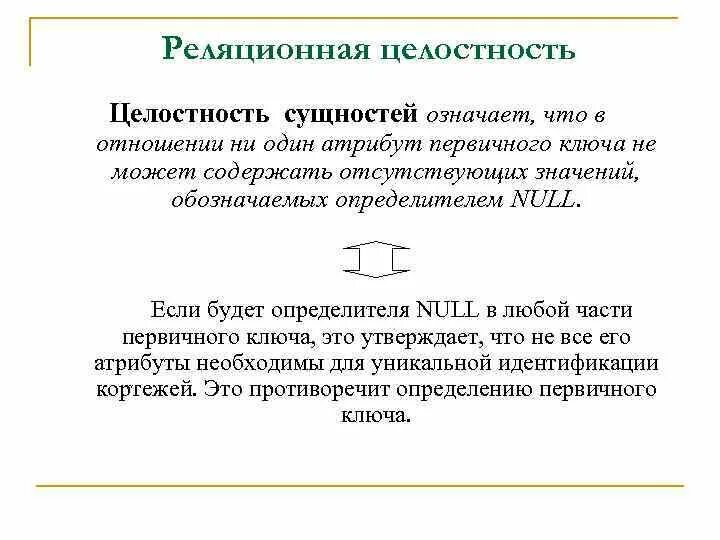 Реляционная целостность

Целостность сущностей означает, что в отношении ни один атрибут первичного ключа не может содержать отсутствующих значений, обозначаемых определителем NULL.

Если будет определителя NULL в любой части первичного ключа, это утверждает, что не все его атрибуты необходимы для уникальной идентификации кортежей. Это противоречит определению первичного ключа.